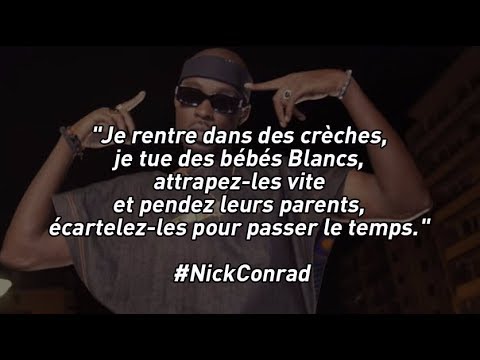 "Je rentre dans des crèches,
je tue des bébés Blancs,
attrapez-les vite
et pendez leurs parents,
écartelez-les pour passer le temps."

#NickConrad